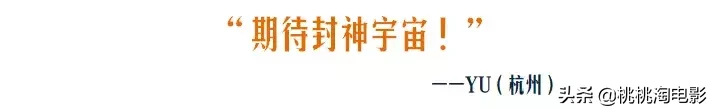 “期待封神宇宙！”

——YU（杭州）

头条 @桃桃淘电影